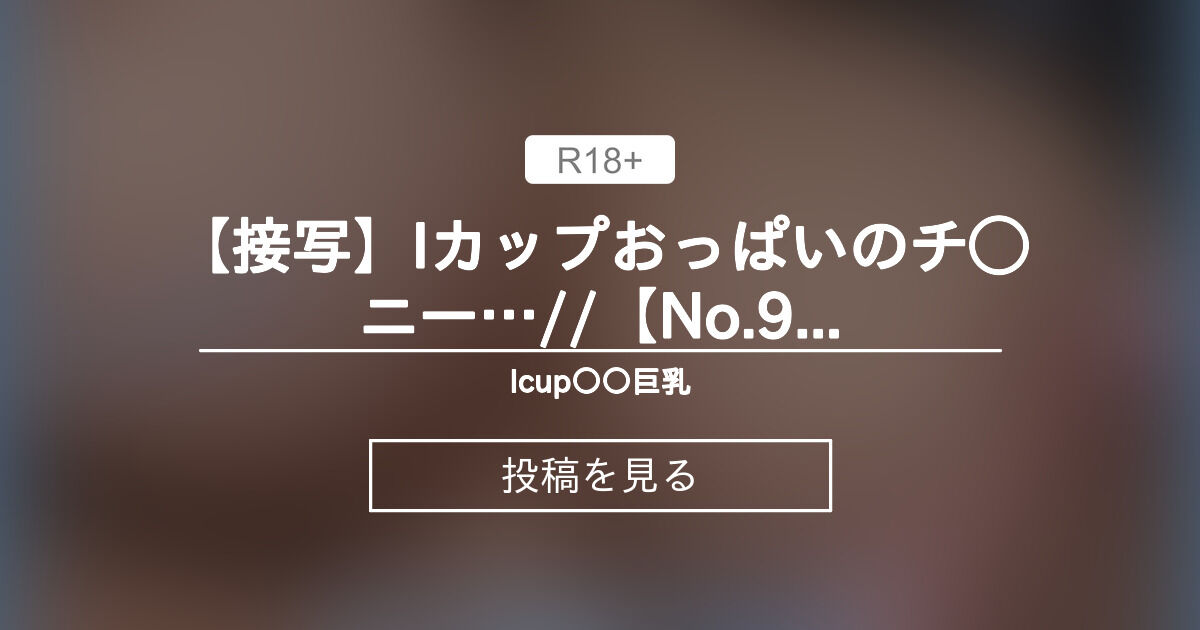 R18+

【接写】Iカップおっぱいのチ〇ニー…//【No.9...

Icup〇〇巨乳

投稿を見る